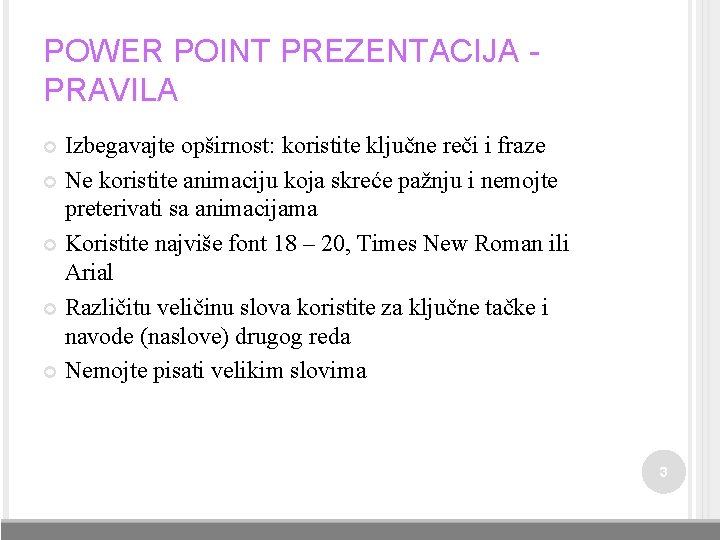 POWER POINT PREZENTACIJA - PRAVILA

Izbegavajte opširnost: koristite ključne reči i fraze

Ne koristite animaciju koja skreće pažnju i nemojte preterivati sa animacijama

Koristite najviše font 18 – 20, Times New Roman ili Arial

Različitu veličinu slova koristite za ključne tačke i navode (naslove) drugog reda

Nemojte pisati velikim slovima

3